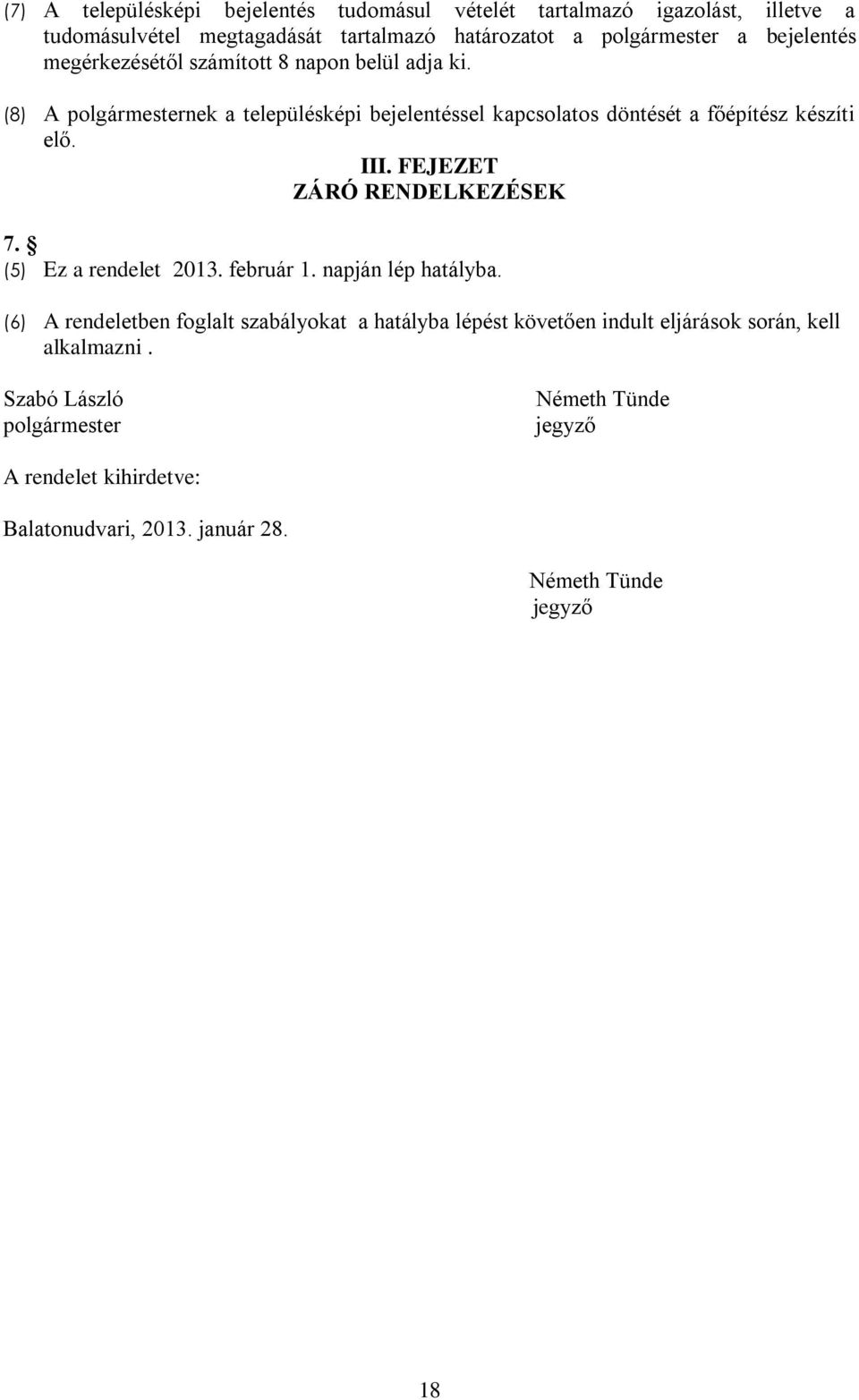 (7) A településképi bejelentés tudomásul vételét tartalmazó igazolást, illetve a tudomásulvétel megtagadását tartalmazó határozatot a polgármester a bejelentés megérkezésétől számított 8 napon belül adja ki.

(8) A polgármesternek a településképi bejelentéssel kapcsolatos döntését a főépítész készíti elő.

III. FEJEZET
ZÁRÓ RENDELKEZÉSEK

7. §

(5) Ez a rendelet 2013. február 1. napján lép hatályba.

(6) A rendeletben foglalt szabályokat a hatályba lépést követően indult eljárások során, kell alkalmazni .

Szabó László
polgármester

Németh Tünde
jegyző

A rendelet kihirdetve:

Balatonudvari, 2013. január 28.

Németh Tünde
jegyző

18